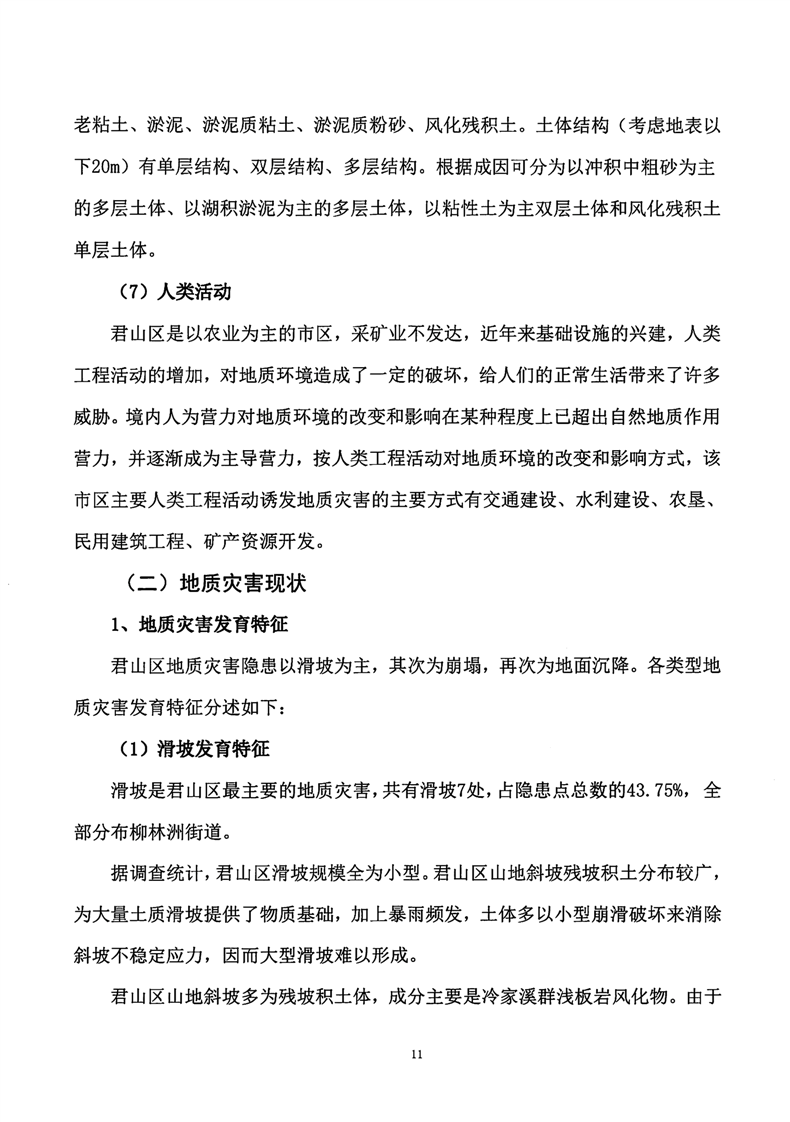 老粘土、淤泥、淤泥质粘土、淤泥质粉砂、风化残积土。土体结构（考虑地表以下20m）有单层结构、双层结构、多层结构。根据成因可分为以冲积中粗砂为主的多层土体、以湖积淤泥为主的多层土体，以粘性土为主双层土体和风化残积土单层土体。

（7）人类活动

君山区是以农业为主的市区，采矿业不发达，近年来基础设施的兴建，人类工程活动的增加，对地质环境造成了一定的破坏，给人们的正常生活带来了许多威胁。境内人为营力对地质环境的改变和影响在某种程度上已超出自然地质作用营力，并逐渐成为主导营力，按人类工程活动对地质环境的改变和影响方式，该市区主要人类工程活动诱发地质灾害的主要方式有交通建设、水利建设、农垦、民用建筑工程、矿产资源开发。

（二）地质灾害现状

1、地质灾害发育特征

君山区地质灾害隐患以滑坡为主，其次为崩塌，再次为地面沉降。各类型地质灾害发育特征分述如下：

（1）滑坡发育特征

滑坡是君山区最主要的地质灾害，共有滑坡7处，占隐患点总数的43.75%，全部分布柳林洲街道。

据调查统计，君山区滑坡规模全为小型。君山区山地斜坡残坡积土分布较广，为大量土质滑坡提供了物质基础，加上暴雨频发，土体多以小型崩滑破坏来消除斜坡不稳定应力，因而大型滑坡难以形成。

君山区山地斜坡多为残坡积土体，成分主要是冷家溪群浅板岩风化物。由于

11